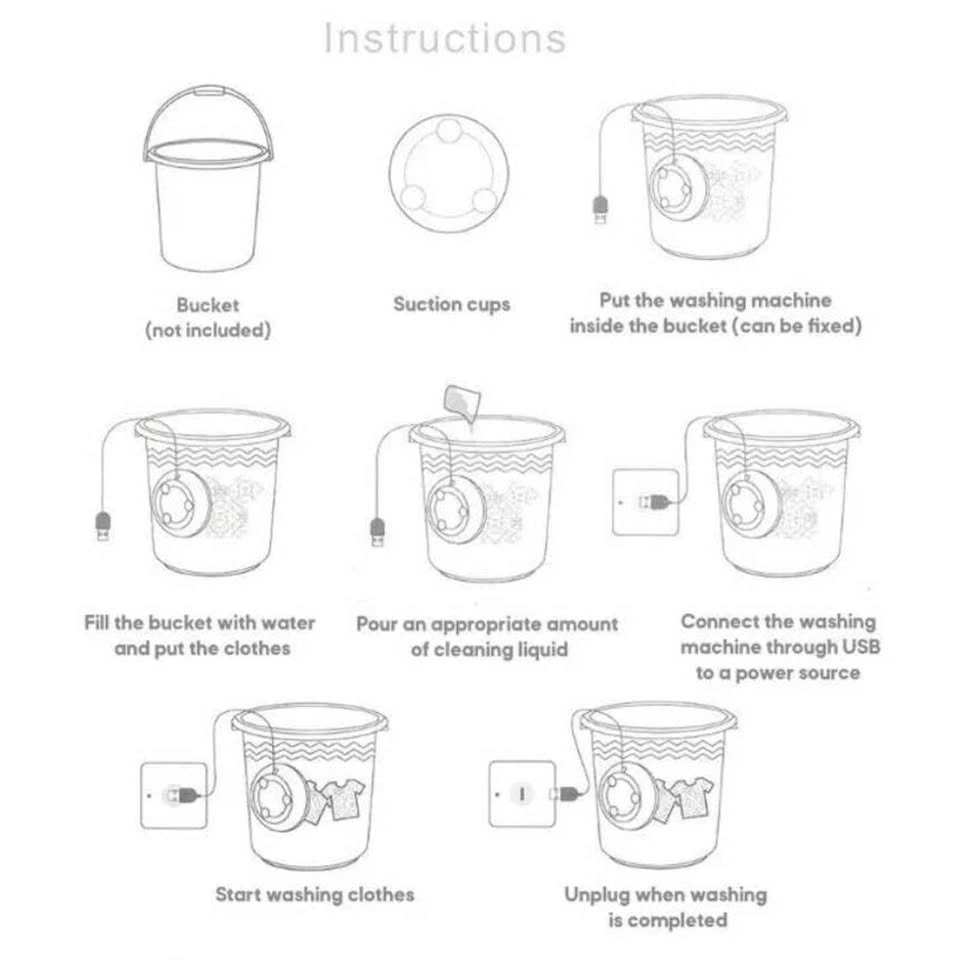 Instructions

Bucket
(not included)

Suction cups

Put the washing machine inside the bucket (can be fixed)

Fill the bucket with water and put the clothes

Pour an appropriate amount of cleaning liquid

Connect the washing machine through USB to a power source

Start washing clothes

Unplug when washing is completed